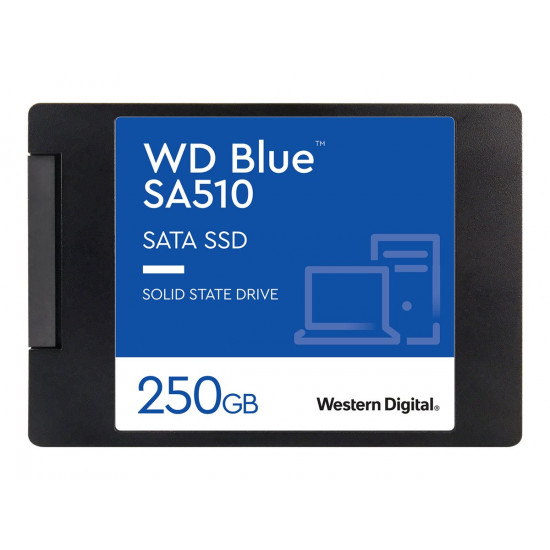 WD Blue™
SA510

SATA SSD

SOLID STATE DRIVE

250GB

Western Digital®